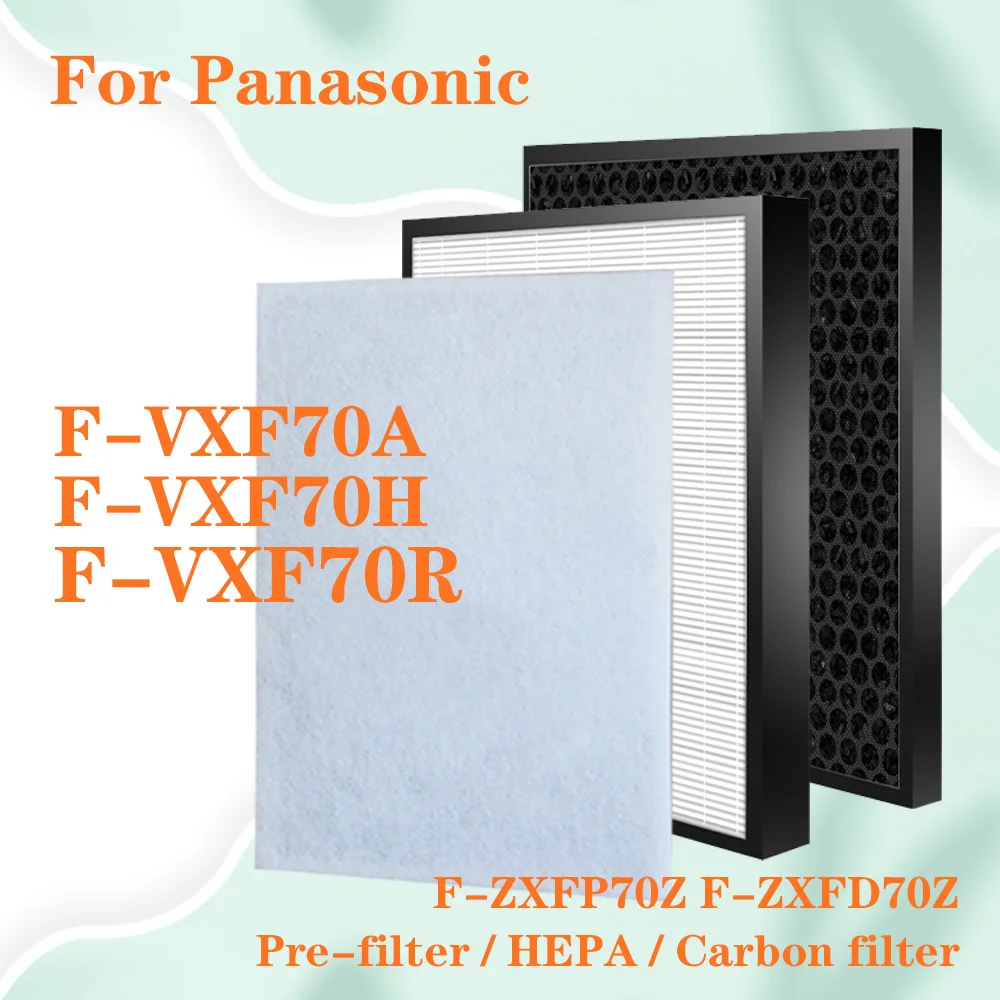 For Panasonic

F-VXF70A
F-VXF70H
F-VXF70R

F-ZXFP70Z F-ZXFD70Z
Pre-filter / HEPA / Carbon filter